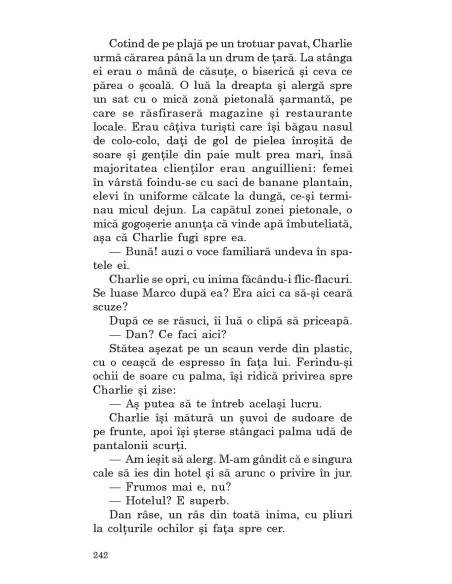 Cotind de pe plajă pe un trotuar pavat, Charlie urmă cărarea până la un drum de țară. La stânga ei erau o mână de căsuțe, o biserică și ceva ce părea o școală. O luă la dreapta și alergă spre un sat cu o mică zonă pietonală șarmantă, pe care se răsfiraseră magazine și restaurante locale. Erau câțiva turiști care își băgau nasul de colo-colo, dați de gol de pielea înroșită de soare și gențile din paie mult prea mari, însă majoritatea clienților erau anguillieni: femei în vârstă foindu-se cu saci de banane plantain, elevi în uniforme călcate la dungă, ce-și terminau micul dejun. La capătul zonei pietonale, o mică gogoșerie anunța că vinde apă îmbuteliată, așa că Charlie fugi spre ea.

— Bună! auzi o voce familiară undeva în spatele ei.

Charlie se opri, cu inima făcându-i flic-flacuri. Se luase Marco după ea? Era aici ca să-și ceară scuze?

După ce se răsuci, îi luă o clipă să priceapă.

— Dan? Ce faci aici?

Stătea așezat pe un scaun verde din plastic, cu o ceașcă de espresso în fața lui. Ferindu-și ochii de soare cu palma, își ridică privirea spre Charlie și zise:

— Aș putea să te întreb același lucru.

Charlie își mătură un șuvoi de sudoare de pe frunte, apoi își șterse stângaci palma udă de pantalonii scurți.

— Am ieșit să alerg. M-am gândit că e singura cale să ies din hotel și să arunc o privire în jur.

— Frumos mai e, nu?

— Hotelul? E superb.

Dan râse, un râs din toată inima, cu pliuri la colțurile ochilor și fața spre cer.

242